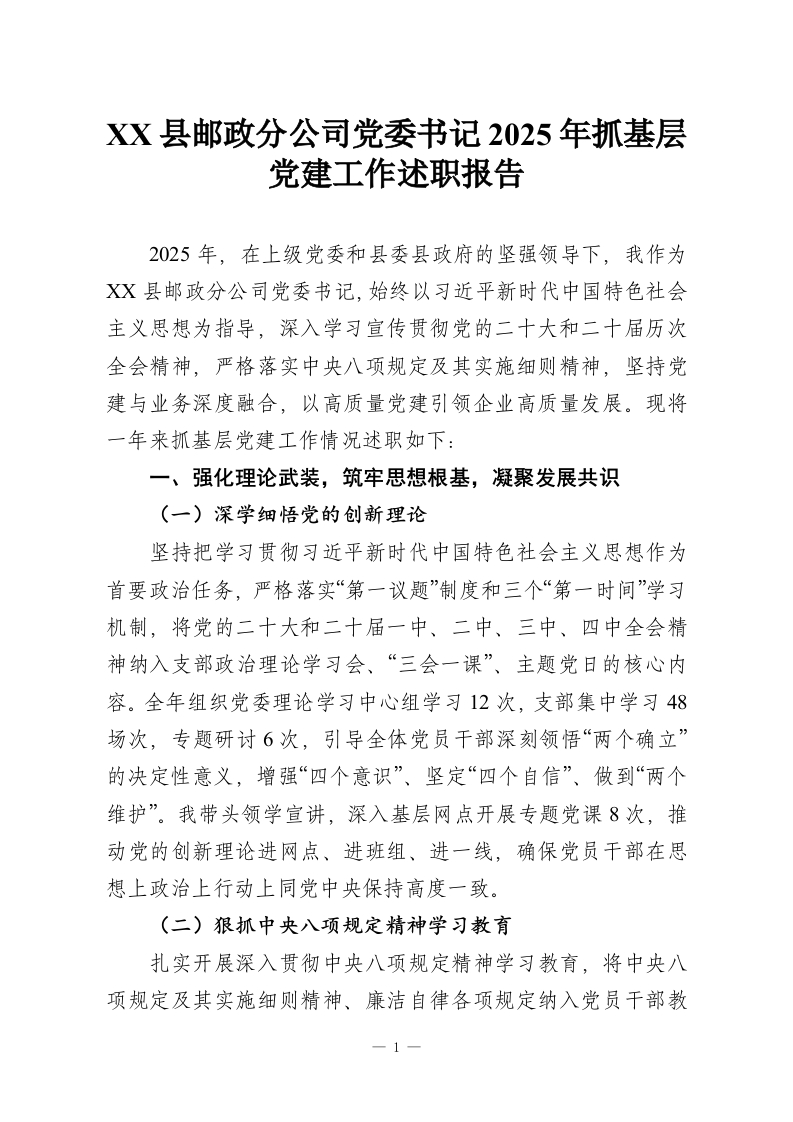 XX县邮政分公司党委书记2025年抓基层党建工作述职报告

2025年，在上级党委和县委县政府的坚强领导下，我作为XX县邮政分公司党委书记，始终以习近平新时代中国特色社会主义思想为指导，深入学习宣传贯彻党的二十大和二十届历次全会精神，严格落实中央八项规定及其实施细则精神，坚持党建与业务深度融合，以高质量党建引领企业高质量发展。现将一年来抓基层党建工作情况述职如下：

一、强化理论武装，筑牢思想根基，凝聚发展共识

（一）深学细悟党的创新理论

坚持把学习贯彻习近平新时代中国特色社会主义思想作为首要政治任务，严格落实“第一议题”制度和三个“第一时间”学习机制，将党的二十大和二十届一中、二中、三中、四中全会精神纳入支部政治理论学习会、“三会一课”、主题党日的核心内容。全年组织党委理论学习中心组学习12次，支部集中学习48场次，专题研讨6次，引导全体党员干部深刻领悟“两个确立”的决定性意义，增强“四个意识”、坚定“四个自信”、做到“两个维护”。我带头领学宣讲，深入基层网点开展专题党课8次，推动党的创新理论进网点、进班组、进一线，确保党员干部在思想上政治上行动上同党中央保持高度一致。

（二）狠抓中央八项规定精神学习教育

扎实开展深入贯彻中央八项规定精神学习教育，将中央八项规定及其实施细则精神、廉洁自律各项规定纳入党员干部教

— 1 —